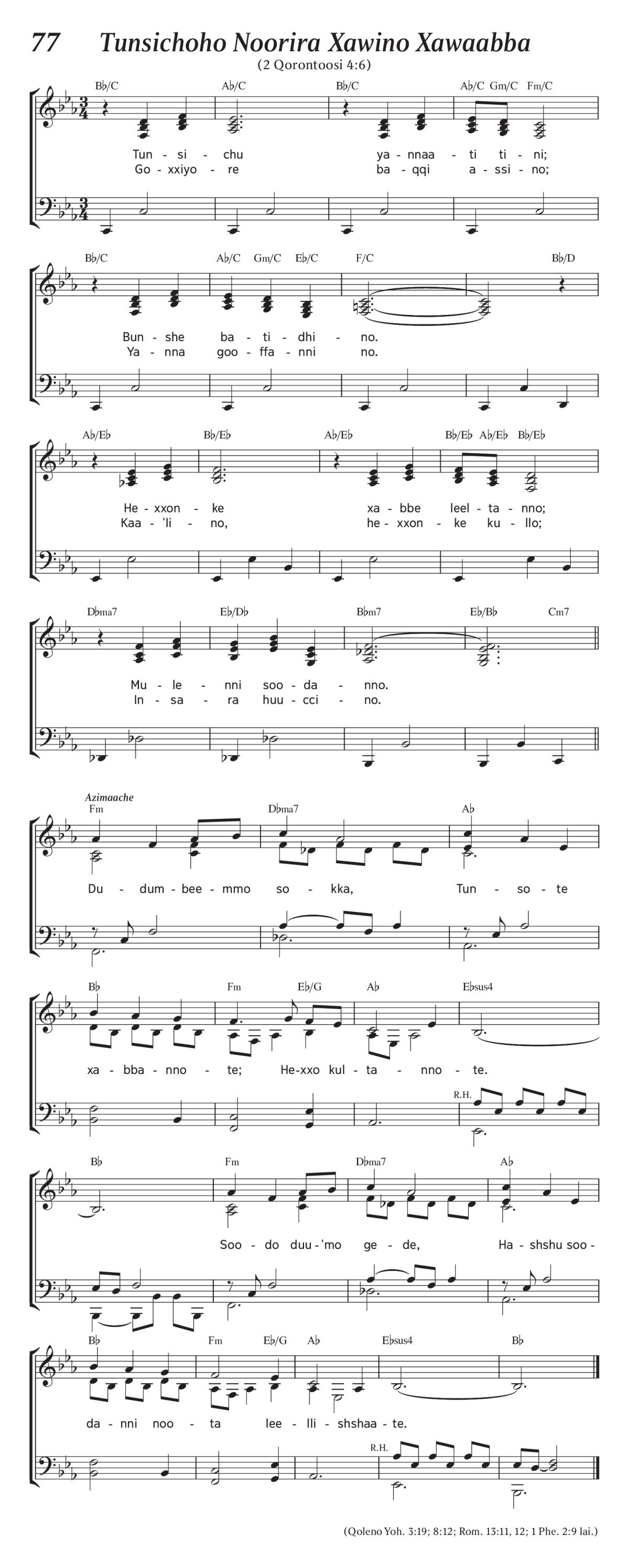 77 Tunsichoho Noorira Xawino Xawaabba
(2 Qorontoosi 4:6)

B♭/C A♭/C B♭/C A♭/C Gm/C Fm/C

Tun - si - chu ya - nnaa - ti ti - ni;
Go - xxiyo - re ba - qqi a - ssi - no;

B♭/C A♭/C Gm/C E♭/C F/C B♭/D

Bun - she ba - ti - dhi - no.
Ya - nna goo - ffa - nni no.

A♭/E♭ B♭/E♭ A♭/E♭ B♭/E♭ A♭/E♭ B♭/E♭

He - xxon - ke xa - bbe leel - ta - nno;
Kaa - 'li - no, he - xxon - ke ku - llo;

D♭ma7 E♭/D♭ B♭m7 E♭/B♭ Cm7

Mu - le - nni soo - da - nno.
In - sa - ra huu - cci - no.

Azimaache
Fm D♭ma7 A♭

Du - dum - bee - mmo so - kka, Tun - so - te

B♭ Fm E♭/G A♭ E♭sus4

xa - bba - nno - te; He - xxo kul - ta - nno - te.

R.H.

B♭ Fm D♭ma7 A♭

Soo - do duu - 'mo ge - de, Ha - shshu soo -

B♭ Fm E♭/G A♭ E♭sus4 B♭

da - nni noo - ta lee - lli - shshaa - te.

R.H.

(Qoleno Yoh. 3:19; 8:12; Rom. 13:11, 12; 1 Phe. 2:9 lai.)